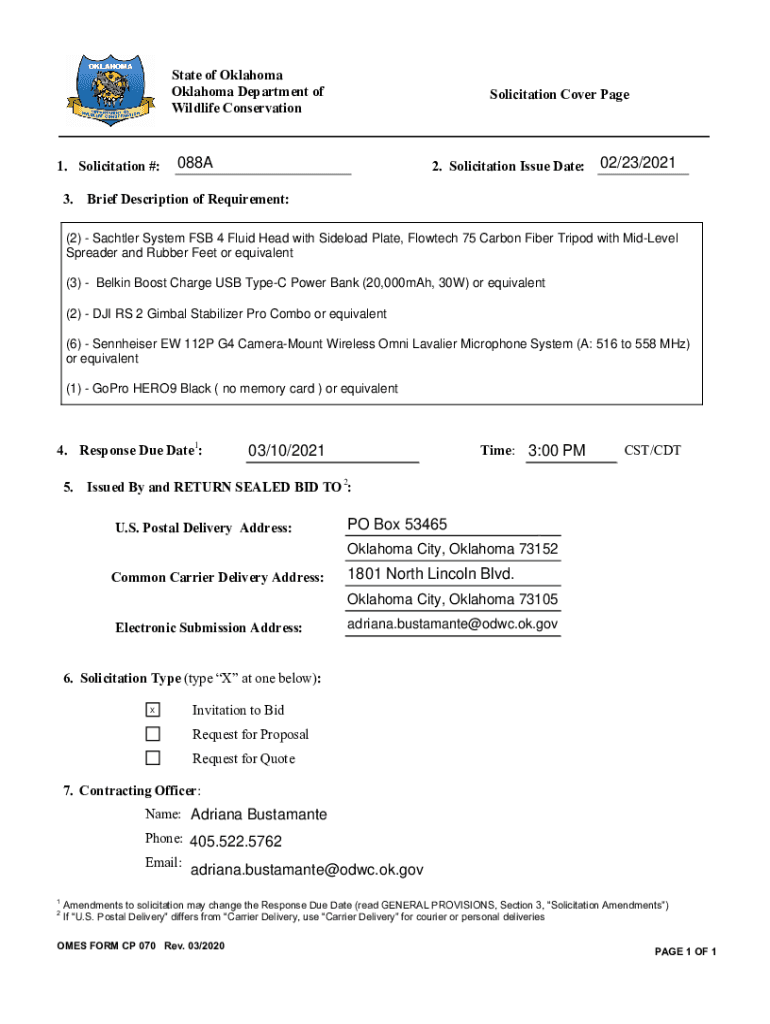 OKLAHOMA

State of Oklahoma
Oklahoma Department of
Wildlife Conservation

Solicitation Cover Page

1. Solicitation #: 088A

2. Solicitation Issue Date: 02/23/2021

3. Brief Description of Requirement:

(2) - Sachtler System FSB 4 Fluid Head with Sideload Plate, Flowtech 75 Carbon Fiber Tripod with Mid-Level Spreader and Rubber Feet or equivalent

(3) - Belkin Boost Charge USB Type-C Power Bank (20,000mAh, 30W) or equivalent

(2) - DJI RS 2 Gimbal Stabilizer Pro Combo or equivalent

(6) - Sennheiser EW 112P G4 Camera-Mount Wireless Omni Lavalier Microphone System (A: 516 to 558 MHz) or equivalent

(1) - GoPro HERO9 Black ( no memory card ) or equivalent

4. Response Due Date$^1$: 03/10/2021

Time: 3:00 PM CST/CDT

5. Issued By and RETURN SEALED BID TO$^2$:

U.S. Postal Delivery Address: PO Box 53465
Oklahoma City, Oklahoma 73152

Common Carrier Delivery Address: 1801 North Lincoln Blvd.
Oklahoma City, Oklahoma 73105

Electronic Submission Address: adriana.bustamante@odwc.ok.gov

6. Solicitation Type (type "X" at one below):

x Invitation to Bid
Request for Proposal
Request for Quote

7. Contracting Officer:

Name: Adriana Bustamante
Phone: 405.522.5762
Email: adriana.bustamante@odwc.ok.gov

$^1$ Amendments to solicitation may change the Response Due Date (read GENERAL PROVISIONS, Section 3, "Solicitation Amendments")
$^2$ If "U.S. Postal Delivery" differs from "Carrier Delivery, use "Carrier Delivery" for courier or personal deliveries

OMES FORM CP 070 Rev. 03/2020

PAGE 1 OF 1